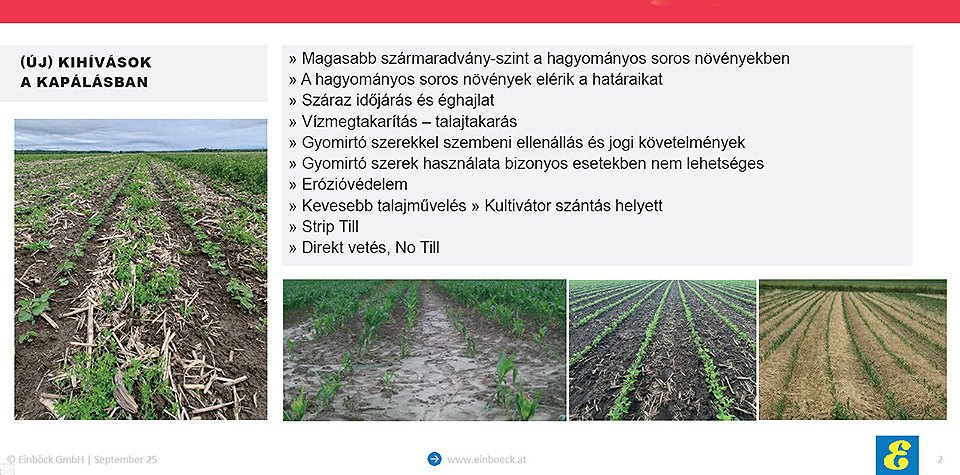 (ÚJ) KIHÍVÁSOK
A KAPÁLÁSBAN

» Magasabb szármaradvány-szint a hagyományos soros növényekben
» A hagyományos soros növények elérik a határaikat
» Száraz időjárás és éghajlat
» Vízmegtakarítás – talajtakarás
» Gyomirtó szerekkel szembeni ellenállás és jogi követelmények
» Gyomirtó szerek használata bizonyos esetekben nem lehetséges
» Erózióvédelem
» Kevesebb talajművelés » Kultivátor szántás helyett
» Strip Till
» Direkt vetés, No Till

© Einböck GmbH | September 25

www.einboeck.at

2